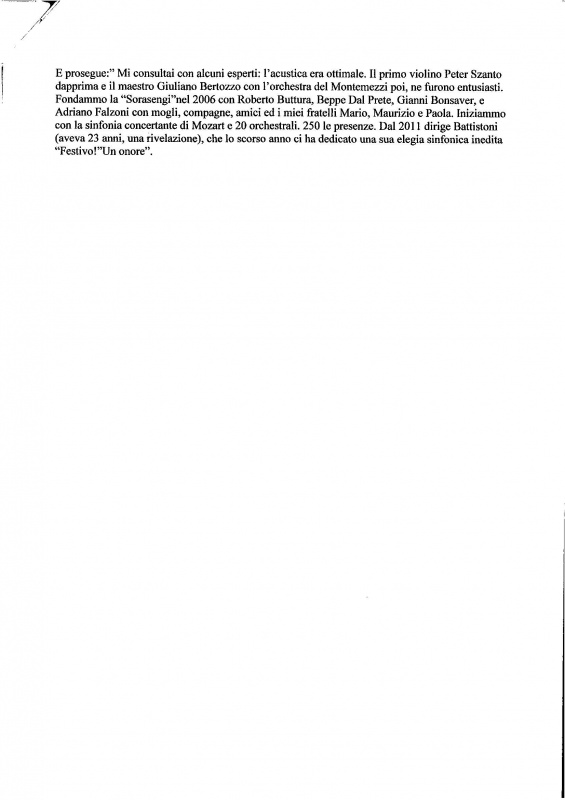 E prosegue:" Mi consultai con alcuni esperti: l'acustica era ottimale. Il primo violino Peter Szanto dapprima e il maestro Giuliano Bertozzo con l'orchestra del Montemezzi poi, ne furono entusiasti. Fondammo la "Sorasengi"nel 2006 con Roberto Buttura, Beppe Dal Prete, Gianni Bonsaver, e Adriano Falzoni con mogli, compagne, amici ed i miei fratelli Mario, Maurizio e Paola. Iniziammo con la sinfonia concertante di Mozart e 20 orchestrali. 250 le presenze. Dal 2011 dirige Battistoni (aveva 23 anni, una rivelazione), che lo scorso anno ci ha dedicato una sua elegia sinfonica inedita "Festivo!"Un onore".